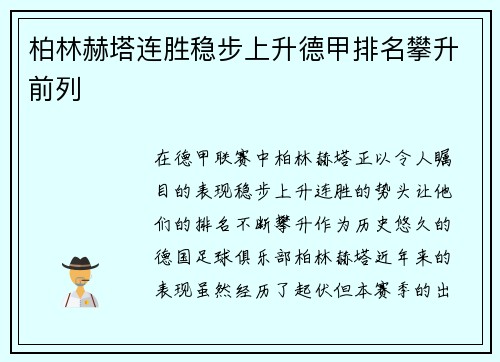 柏林赫塔连胜稳步上升德甲排名攀升前列

在德甲联赛中柏林赫塔正以令人瞩目的表现稳步上升连胜的势头让他们的排名不断攀升作为历史悠久的德国足球俱乐部柏林赫塔近年来的表现虽然经历了起伏但本赛季的出